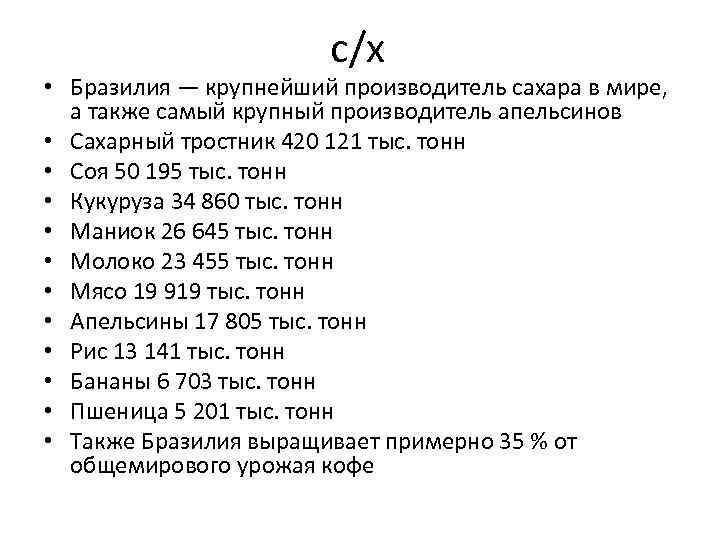 с/х

• Бразилия — крупнейший производитель сахара в мире, а также самый крупный производитель апельсинов
• Сахарный тростник 420 121 тыс. тонн
• Соя 50 195 тыс. тонн
• Кукуруза 34 860 тыс. тонн
• Маниок 26 645 тыс. тонн
• Молоко 23 455 тыс. тонн
• Мясо 19 919 тыс. тонн
• Апельсины 17 805 тыс. тонн
• Рис 13 141 тыс. тонн
• Бананы 6 703 тыс. тонн
• Пшеница 5 201 тыс. тонн
• Также Бразилия выращивает примерно 35 % от общемирового урожая кофе